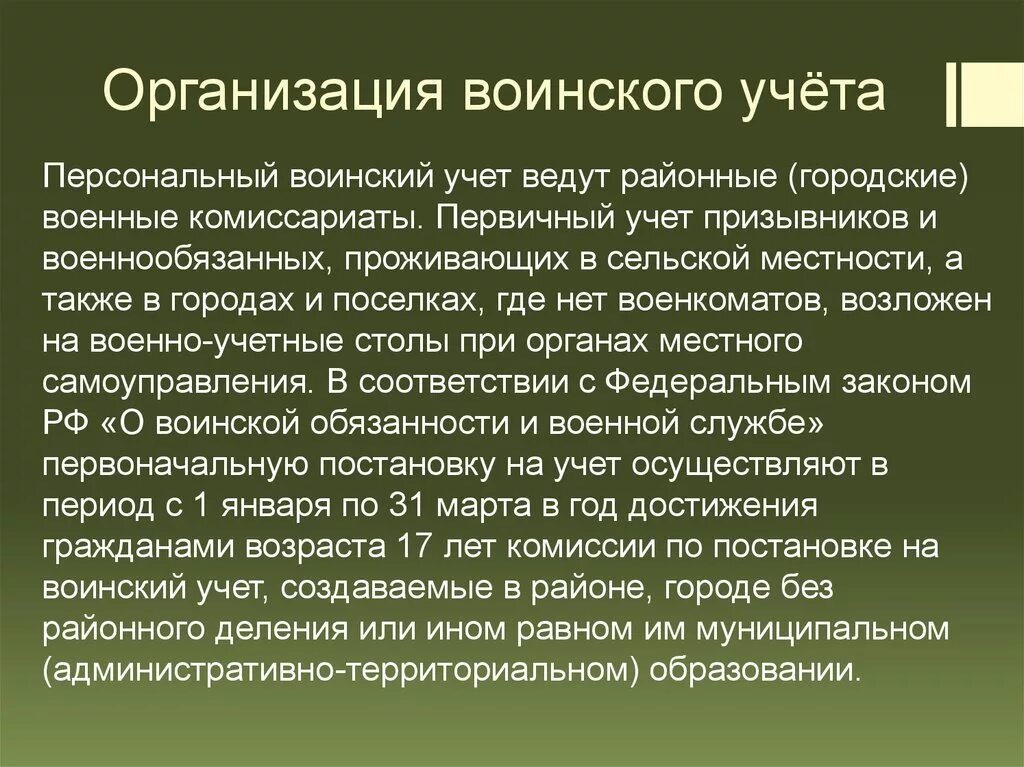 Организация воинского учёта

Персональный воинский учет ведут районные (городские) военные комиссариаты. Первичный учет призывников и военнообязанных, проживающих в сельской местности, а также в городах и поселках, где нет военкоматов, возложен на военно-учетные столы при органах местного самоуправления. В соответствии с Федеральным законом РФ «О воинской обязанности и военной службе» первоначальную постановку на учет осуществляют в период с 1 января по 31 марта в год достижения гражданами возраста 17 лет комиссии по постановке на воинский учет, создаваемые в районе, городе без районного деления или ином равном им муниципальном (административно-территориальном) образовании.